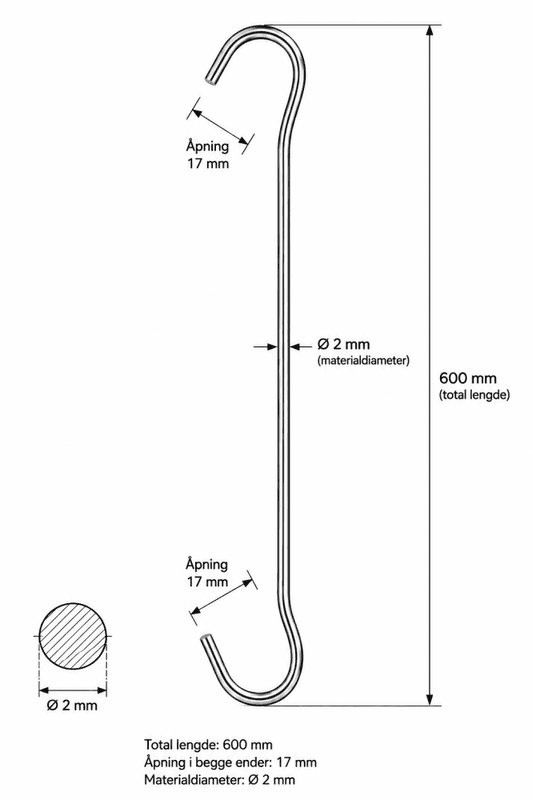 Åpning
17 mm

Ø 2 mm
(materialdiameter)

600 mm
(total lengde)

Åpning
17 mm

Ø 2 mm

Total lengde: 600 mm
Åpning i begge ender: 17 mm
Materialdiameter: Ø 2 mm